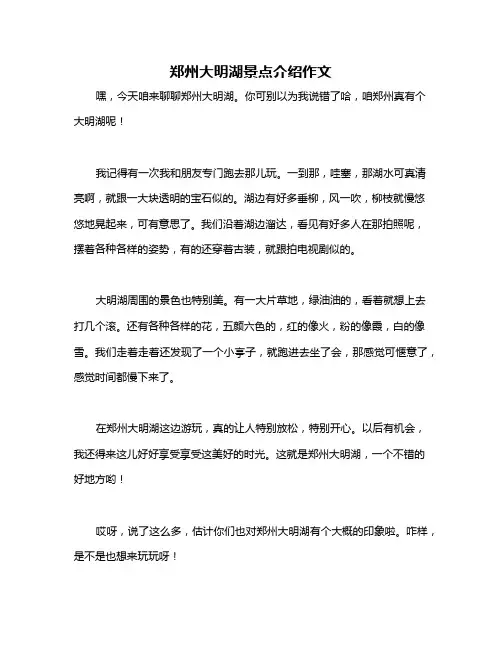 郑州大明湖景点介绍作文

嘿，今天咱来聊聊郑州大明湖。你可别以为我说错了哈，咱郑州真有个大明湖呢！

我记得有一次我和朋友专门跑去那儿玩。一到那，哇塞，那湖水可真清亮啊，就跟一大块透明的宝石似的。湖边有好多垂柳，风一吹，柳枝就慢悠悠地晃起来，可有意思了。我们沿着湖边溜达，看见有好多人在那拍照呢，摆着各种各样的姿势，有的还穿着古装，就跟拍电视剧似的。

大明湖周围的景色也特别美。有一大片草地，绿油油的，看着就想上去打几个滚。还有各种各样的花，五颜六色的，红的像火，粉的像霞，白的像雪。我们走着走着还发现了一个小亭子，就跑进去坐了会，那感觉可惬意了，感觉时间都慢下来了。

在郑州大明湖这边游玩，真的让人特别放松，特别开心。以后有机会，我还得来这儿好好享受享受这美好的时光。这就是郑州大明湖，一个不错的好地方哟！

哎呀，说了这么多，估计你们也对郑州大明湖有个大概的印象啦。咋样，是不是也想来玩玩呀！